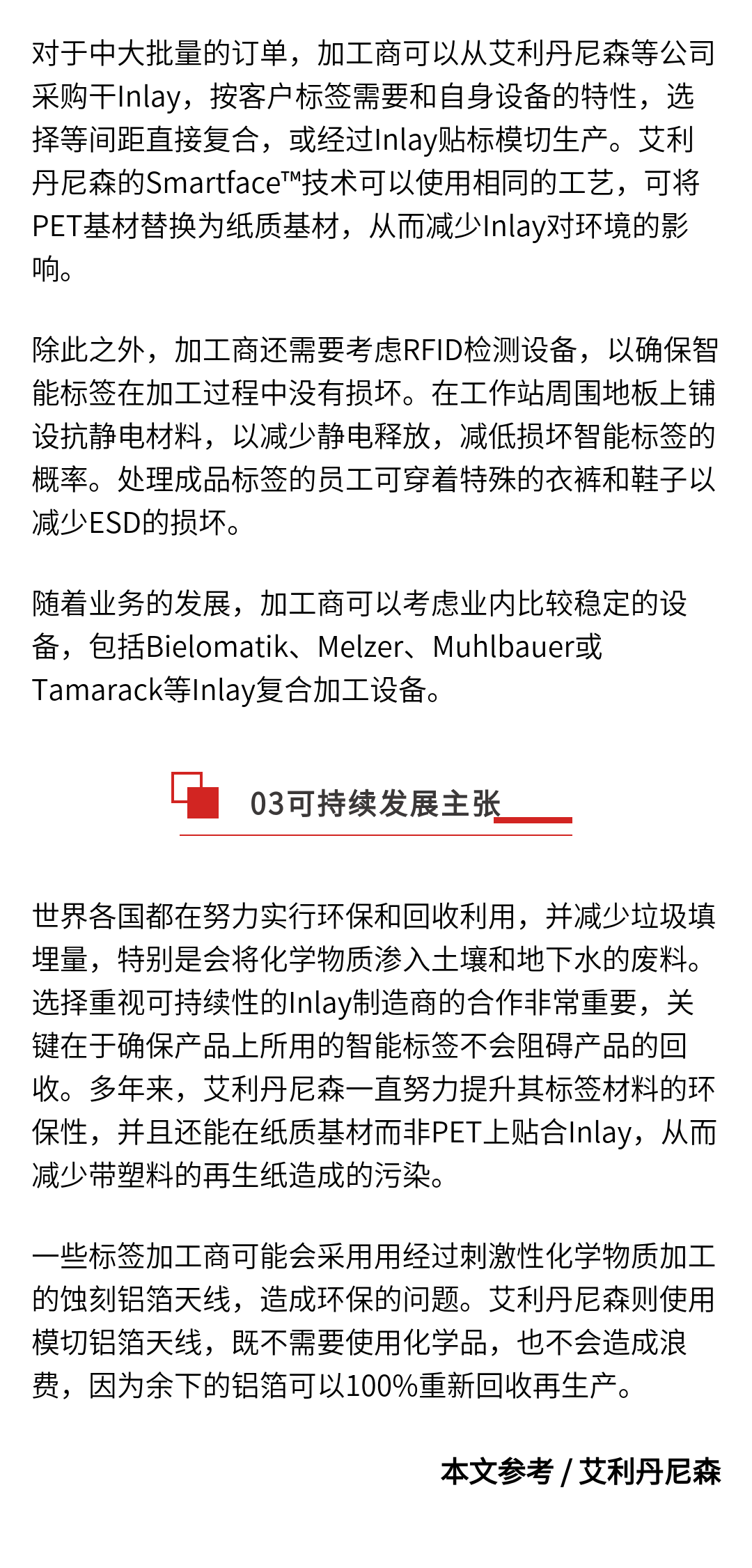 对于中大批量的订单，加工商可以从艾利丹尼森等公司采购干Inlay，按客户标签需要和自身设备的特性，选择等间距直接复合，或经过Inlay贴标模切生产。艾利丹尼森的Smartface™技术可以使用相同的工艺，可将PET基材替换为纸质基材，从而减少Inlay对环境的影响。

除此之外，加工商还需要考虑RFID检测设备，以确保智能标签在加工过程中没有损坏。在工作站周围地板上铺设抗静电材料，以减少静电释放，减低损坏智能标签的概率。处理成品标签的员工可穿着特殊的衣裤和鞋子以减少ESD的损坏。

随着业务的发展，加工商可以考虑业内比较稳定的设备，包括Bielomatik、Melzer、Muhlbauer或Tamarack等Inlay复合加工设备。

03可持续发展主张

世界各国都在努力实行环保和回收利用，并减少垃圾填埋量，特别是会将化学物质渗入土壤和地下水的废料。选择重视可持续性的Inlay制造商的合作非常重要，关键在于确保产品上所用的智能标签不会阻碍产品的回收。多年来，艾利丹尼森一直努力提升其标签材料的环保性，并且还能在纸质基材而非PET上贴合Inlay，从而减少带塑料的再生纸造成的污染。

一些标签加工商可能会采用用经过刺激性化学物质加工的蚀刻铝箔天线，造成环保的问题。艾利丹尼森则使用模切铝箔天线，既不需要使用化学品，也不会造成浪费，因为余下的铝箔可以100%重新回收再生产。

本文参考 / 艾利丹尼森